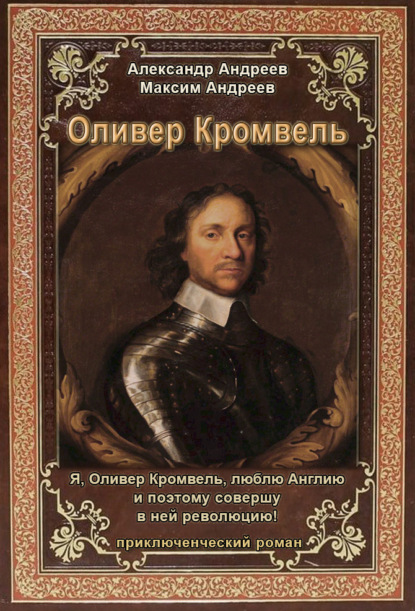 Александр Андреев
Максим Андреев

Оливер Кромвель

Я, Оливер Кромвель, люблю Англию и поэтому совершу в ней революцию!

приключенческий роман